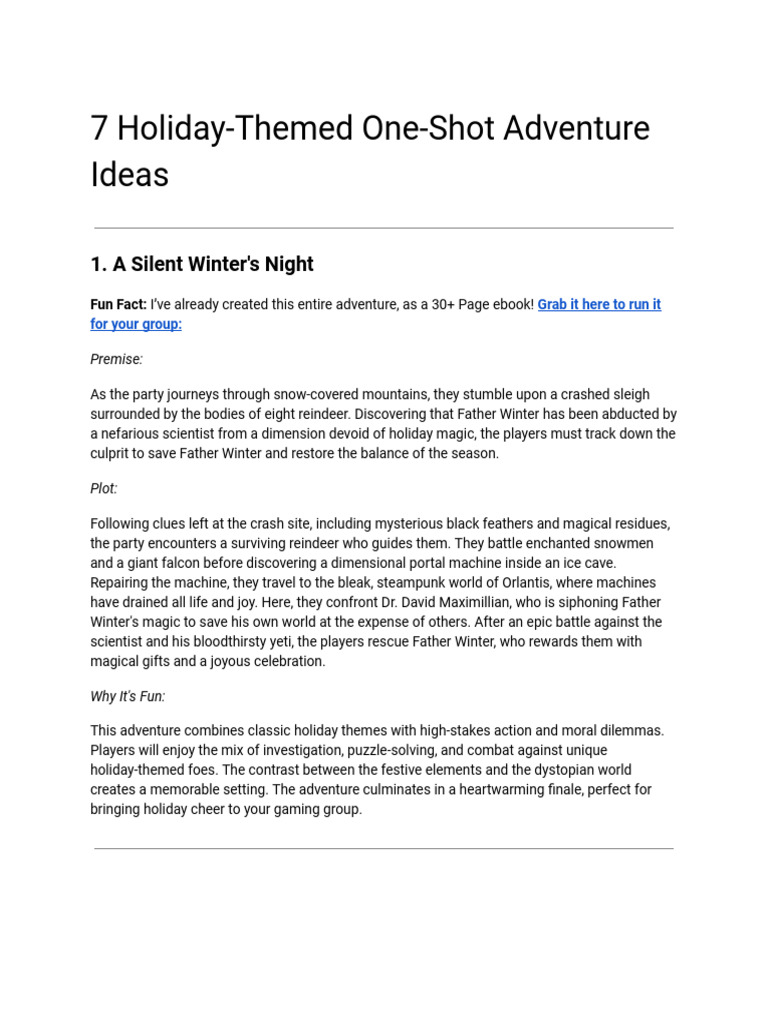 7 Holiday-Themed One-Shot Adventure Ideas

1. A Silent Winter's Night

Fun Fact: I've already created this entire adventure, as a 30+ Page ebook! Grab it here to run it for your group:

Premise:

As the party journeys through snow-covered mountains, they stumble upon a crashed sleigh surrounded by the bodies of eight reindeer. Discovering that Father Winter has been abducted by a nefarious scientist from a dimension devoid of holiday magic, the players must track down the culprit to save Father Winter and restore the balance of the season.

Plot:

Following clues left at the crash site, including mysterious black feathers and magical residues, the party encounters a surviving reindeer who guides them. They battle enchanted snowmen and a giant falcon before discovering a dimensional portal machine inside an ice cave. Repairing the machine, they travel to the bleak, steampunk world of Orlantis, where machines have drained all life and joy. Here, they confront Dr. David Maximillian, who is siphoning Father Winter's magic to save his own world at the expense of others. After an epic battle against the scientist and his bloodthirsty yeti, the players rescue Father Winter, who rewards them with magical gifts and a joyous celebration.

Why It's Fun:

This adventure combines classic holiday themes with high-stakes action and moral dilemmas. Players will enjoy the mix of investigation, puzzle-solving, and combat against unique holiday-themed foes. The contrast between the festive elements and the dystopian world creates a memorable setting. The adventure culminates in a heartwarming finale, perfect for bringing holiday cheer to your gaming group.